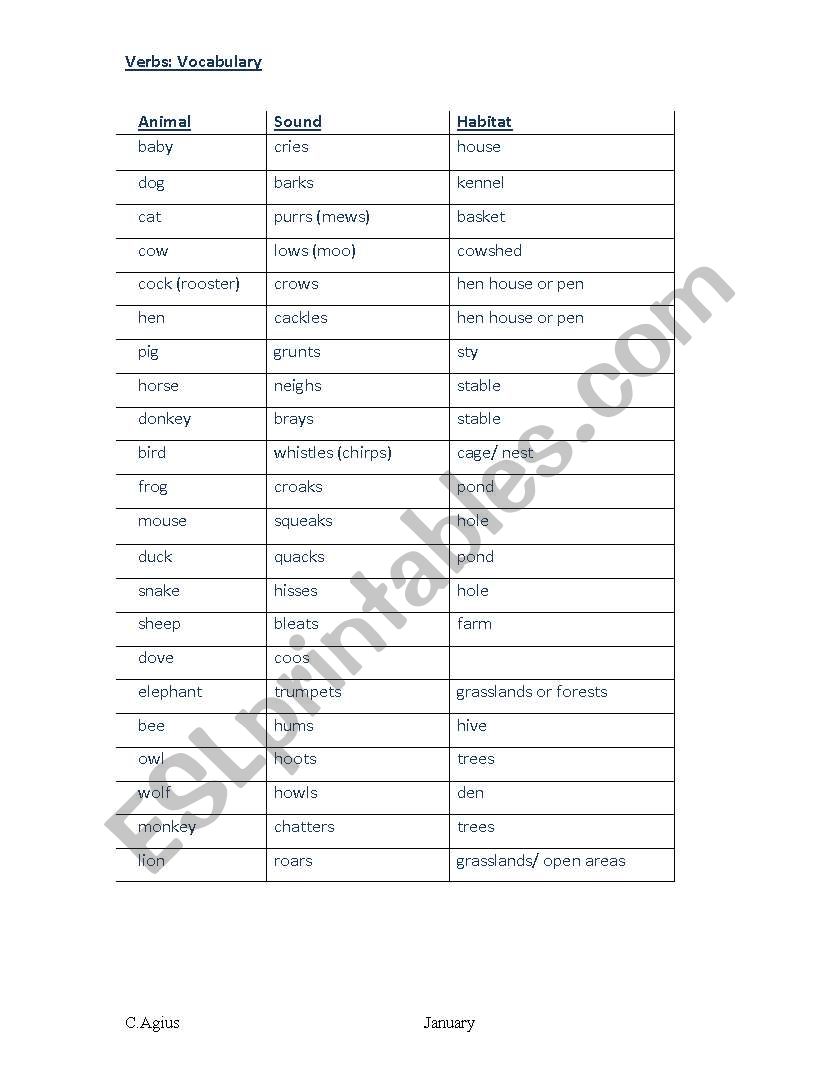 Verbs: Vocabulary

| Animal | Sound | Habitat |
|---|---|---|
| baby | cries | house |
| dog | barks | kennel |
| cat | purrs (mews) | basket |
| cow | lows (moo) | cowshed |
| cock (rooster) | crows | hen house or pen |
| hen | cackles | hen house or pen |
| pig | grunts | sty |
| horse | neighs | stable |
| donkey | brays | stable |
| bird | whistles (chirps) | cage/ nest |
| frog | croaks | pond |
| mouse | squeaks | hole |
| duck | quacks | pond |
| snake | hisses | hole |
| sheep | bleats | farm |
| dove | coos | |
| elephant | trumpets | grasslands or forests |
| bee | hums | hive |
| owl | hoots | trees |
| wolf | howls | den |
| monkey | chatters | trees |
| lion | roars | grasslands/ open areas |

ESLprintables.com

C.Agius January